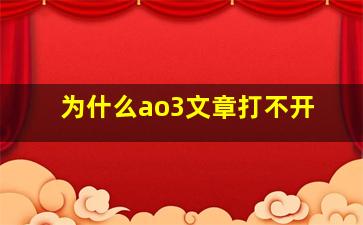 为什么ao3文章打不开